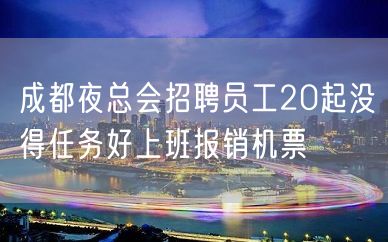 成都夜总会招聘员工20起没得任务好上班报销机票